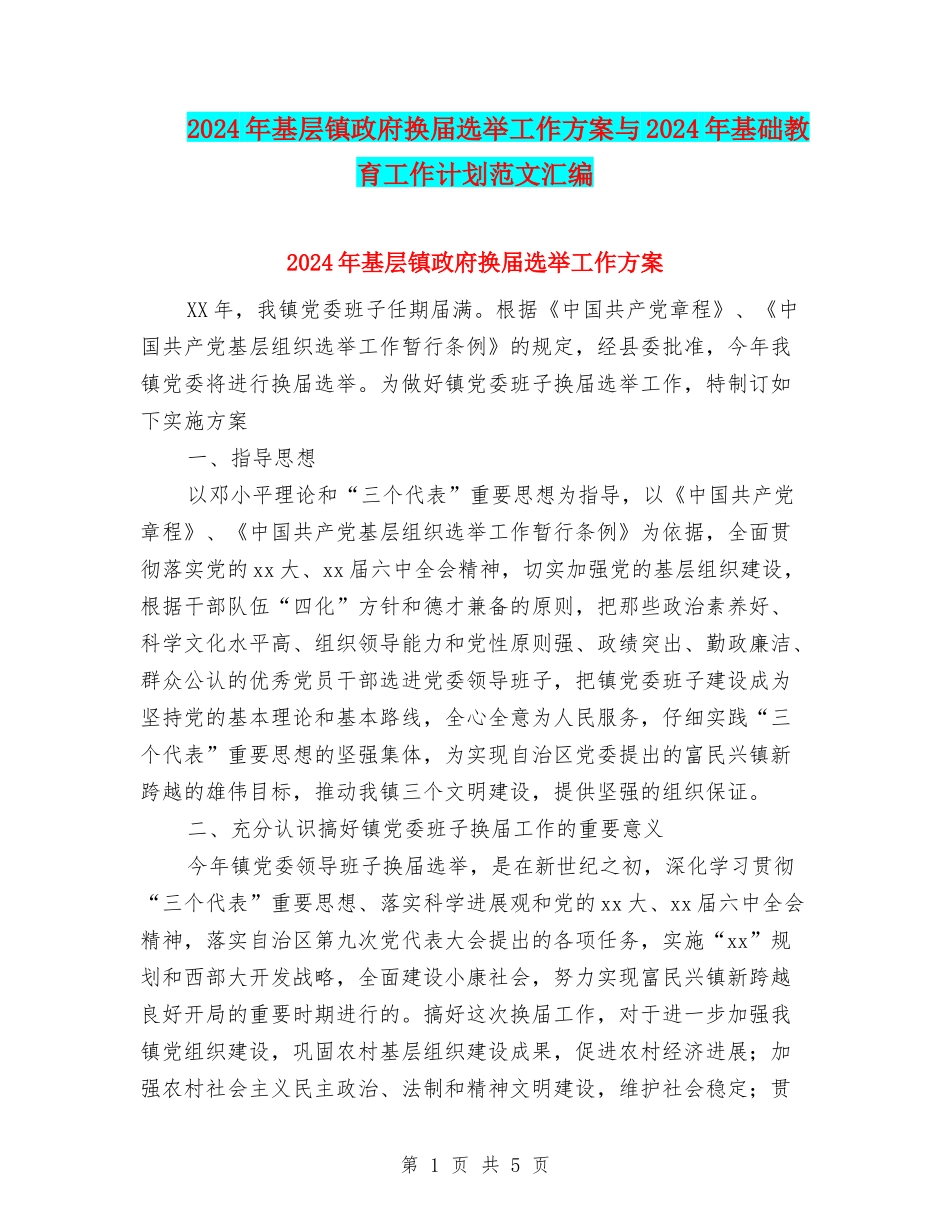 2024年基层镇政府换届选举工作方案与2024年基础教育工作计划范文汇编

2024年基层镇政府换届选举工作方案

XX年，我镇党委班子任期届满。根据《中国共产党章程》、《中国共产党基层组织选举工作暂行条例》的规定，经县委批准，今年我镇党委将进行换届选举。为做好镇党委班子换届选举工作，特制订如下实施方案

一、指导思想

以邓小平理论和“三个代表”重要思想为指导，以《中国共产党章程》、《中国共产党基层组织选举工作暂行条例》为依据，全面贯彻落实党的xx大、xx届六中全会精神，切实加强党的基层组织建设，根据干部队伍“四化”方针和德才兼备的原则，把那些政治素养好、科学文化水平高、组织领导能力和党性原则强、政绩突出、勤政廉洁、群众公认的优秀党员干部选进党委领导班子，把镇党委班子建设成为坚持党的基本理论和基本路线，全心全意为人民服务，仔细实践“三个代表”重要思想的坚强集体，为实现自治区党委提出的富民兴镇新跨越的雄伟目标，推动我镇三个文明建设，提供坚强的组织保证。

二、充分认识搞好镇党委班子换届工作的重要意义

今年镇党委领导班子换届选举，是在新世纪之初，深化学习贯彻“三个代表”重要思想、落实科学进展观和党的xx大、xx届六中全会精神，落实自治区第九次党代表大会提出的各项任务，实施“xx”规划和西部大开发战略，全面建设小康社会，努力实现富民兴镇新跨越良好开局的重要时期进行的。搞好这次换届工作，对于进一步加强我镇党组织建设，巩固农村基层组织建设成果，促进农村经济进展；加强农村社会主义民主政治、法制和精神文明建设，维护社会稳定；贯

第 1 页 共 5 页